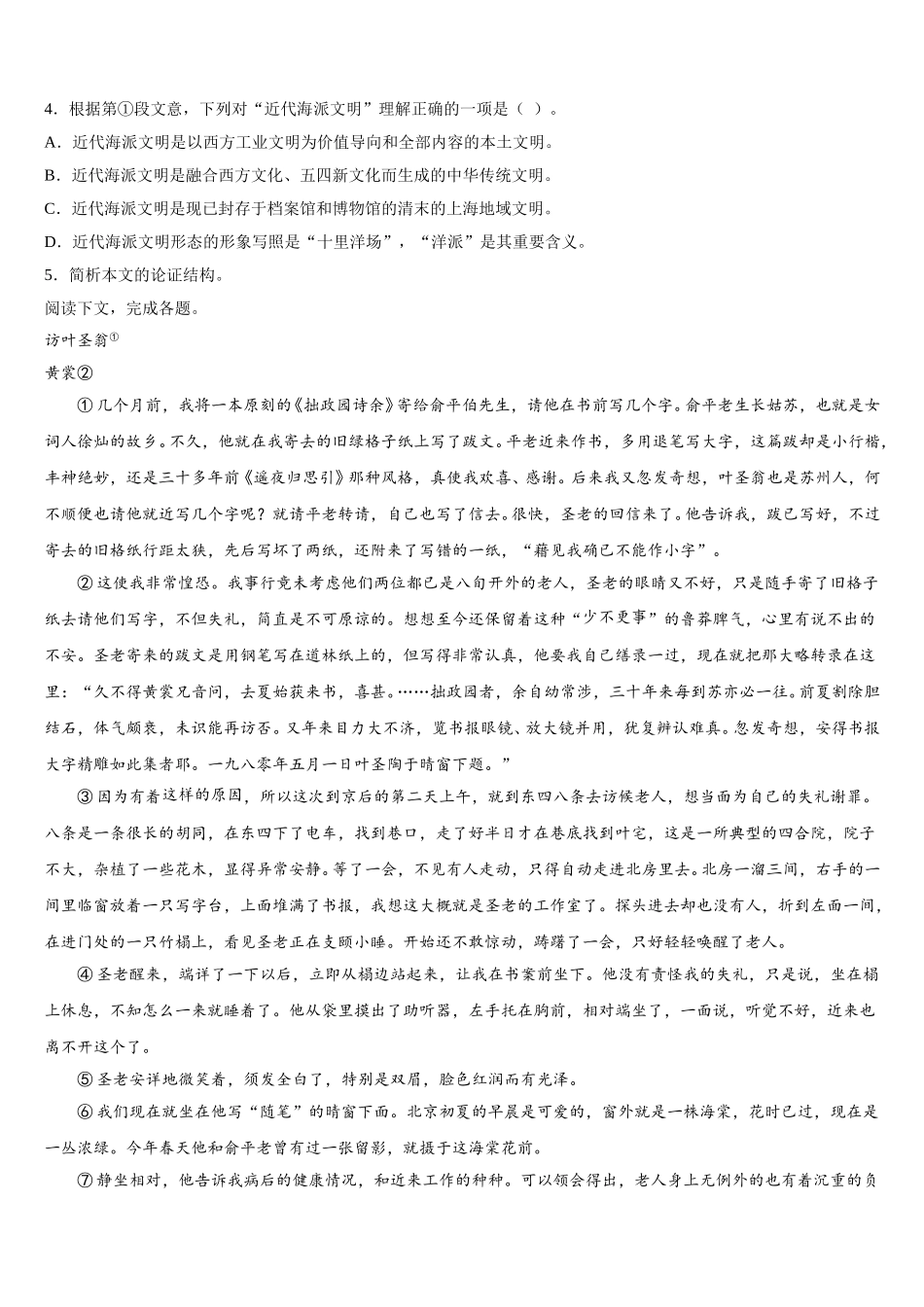 4．根据第①段文意，下列对“近代海派文明”理解正确的一项是（ ）。

A．近代海派文明是以西方工业文明为价值导向和全部内容的本土文明。

B．近代海派文明是融合西方文化、五四新文化而生成的中华传统文明。

C．近代海派文明是现已封存于档案馆和博物馆的清末的上海地域文明。

D．近代海派文明形态的形象写照是“十里洋场”，“洋派”是其重要含义。

5．简析本文的论证结构。

阅读下文，完成各题。

访叶圣翁①

黄裳②

①几个月前，我将一本原刻的《拙政园诗余》寄给俞平伯先生，请他在书前写几个字。俞平老生长姑苏，也就是女词人徐灿的故乡。不久，他就在我寄去的旧绿格子纸上写了跋文。平老近来作书，多用退笔写大字，这篇跋却是小行楷，丰神绝妙，还是三十多年前《遥夜归思引》那种风格，真使我欢喜、感谢。后来我又忽发奇想，叶圣翁也是苏州人，何不顺便也请他就近写几个字呢？就请平老转请，自己也写了信去。很快，圣老的回信来了。他告诉我，跋已写好，不过寄去的旧格纸行距太狭，先后写坏了两纸，还附来了写错的一纸，“藉见我确已不能作小字”。

②这使我非常惶恐。我事行竟未考虑他们两位都已是八旬开外的老人，圣老的眼睛又不好，只是随手寄了旧格子纸去请他们写字，不但失礼，简直是不可原谅的。想想至今还保留着这种“少不更事”的鲁莽脾气，心里有说不出的不安。圣老寄来的跋文是用钢笔写在道林纸上的，但写得非常认真，他要我自己缮录一过，现在就把那大略转录在这里：“久不得黄裳兄音问，去夏始获来书，喜甚。……拙政园者，余自幼常涉，三十年来每到苏亦必一往。前夏割除胆结石，体气颇衰，未识能再访否。又年来目力大不济，览书报眼镜、放大镜并用，犹复辨认难真。忽发奇想，安得书报大字精雕如此集者耶。一九八零年五月一日叶圣陶于晴窗下题。”

③因为有着这样的原因，所以这次到京后的第二天上午，就到东四八条去访候老人，想当面为自己的失礼谢罪。八条是一条很长的胡同，在东四下了电车，找到巷口，走了好半日才在巷底找到叶宅，这是一所典型的四合院，院子不大，杂植了一些花木，显得异常安静。等了一会，不见有人走动，只得自动走进北房里去。北房一溜三间，右手的一间里临窗放着一只写字台，上面堆满了书报，我想这大概就是圣老的工作室了。探头进去却也没有人，折到左面一间，在进门处的一只竹榻上，看见圣老正在支颐小睡。开始还不敢惊动，踌躇了一会，只好轻轻唤醒了老人。

④圣老醒来，端详了一下以后，立即从榻边站起来，让我在书案前坐下。他没有责怪我的失礼，只是说，坐在榻上休息，不知怎么一来就睡着了。他从袋里摸出了助听器，左手托在胸前，相对端坐了，一面说，听觉不好，近来也离不开这个了。

⑤圣老安详地微笑着，须发全白了，特别是双眉，脸色红润而有光泽。

⑥我们现在就坐在他写“随笔”的晴窗下面。北京初夏的早晨是可爱的，窗外就是一株海棠，花时已过，现在是一丛浓绿。今年春天他和俞平老曾有过一张留影，就摄于这海棠花前。

⑦静坐相对，他告诉我病后的健康情况，和近来工作的种种。可以领会得出，老人身上无例外的也有着沉重的负